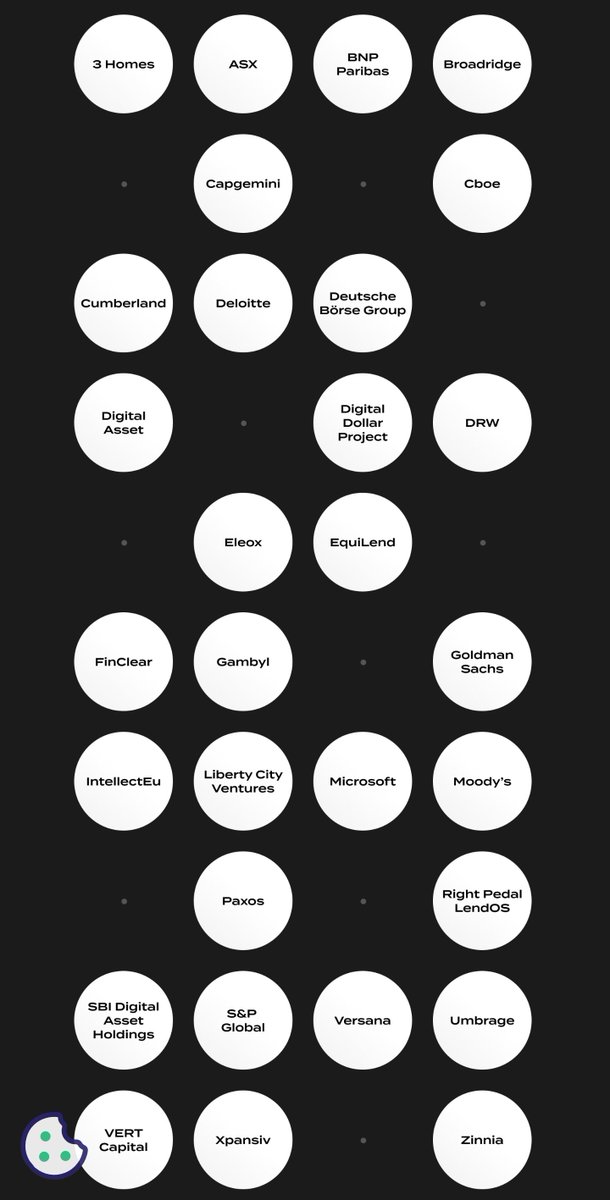 3 Homes

ASX

BNP Paribas

Broadridge

Capgemini

Cboe

Cumberland

Deloitte

Deutsche Börse Group

Digital Asset

Digital Dollar Project

DRW

Eleox

EquiLend

FinClear

Gambyl

Goldman Sachs

IntellectEu

Liberty City Ventures

Microsoft

Moody's

Paxos

Right Pedal LendOS

SBI Digital Asset Holdings

S&P Global

Versana

Umbrage

VERT Capital

Xpansiv

Zinnia